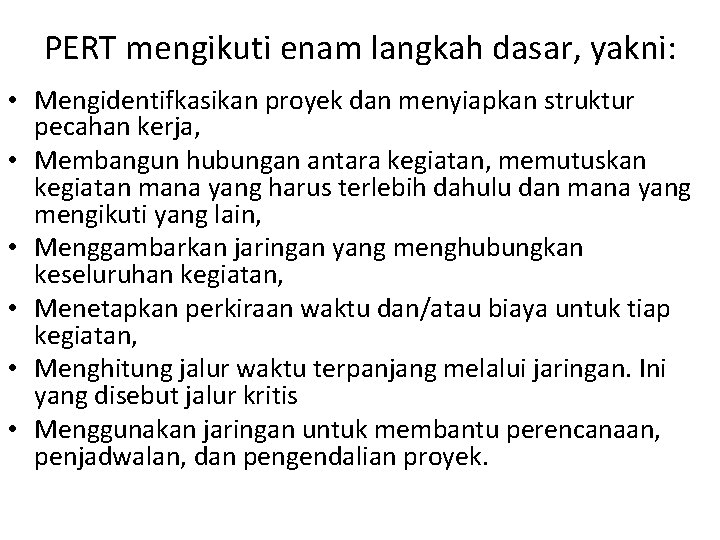 PERT mengikuti enam langkah dasar, yakni:

• Mengidentifkasikan proyek dan menyiapkan struktur pecahan kerja,
• Membangun hubungan antara kegiatan, memutuskan kegiatan mana yang harus terlebih dahulu dan mana yang mengikuti yang lain,
• Menggambarkan jaringan yang menghubungkan keseluruhan kegiatan,
• Menetapkan perkiraan waktu dan/atau biaya untuk tiap kegiatan,
• Menghitung jalur waktu terpanjang melalui jaringan. Ini yang disebut jalur kritis
• Menggunakan jaringan untuk membantu perencanaan, penjadwalan, dan pengendalian proyek.